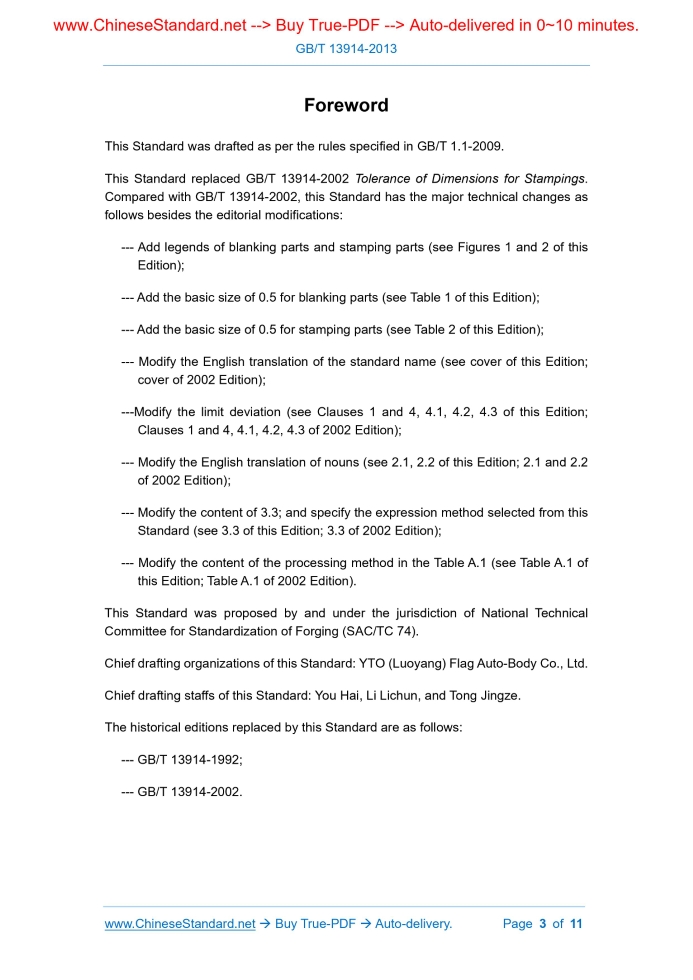 www.ChineseStandard.net --> Buy True-PDF --> Auto-delivered in 0~10 minutes.
GB/T 13914-2013

Foreword

This Standard was drafted as per the rules specified in GB/T 1.1-2009.

This Standard replaced GB/T 13914-2002 Tolerance of Dimensions for Stampings. Compared with GB/T 13914-2002, this Standard has the major technical changes as follows besides the editorial modifications:

--- Add legends of blanking parts and stamping parts (see Figures 1 and 2 of this Edition);

--- Add the basic size of 0.5 for blanking parts (see Table 1 of this Edition);

--- Add the basic size of 0.5 for stamping parts (see Table 2 of this Edition);

--- Modify the English translation of the standard name (see cover of this Edition; cover of 2002 Edition);

---Modify the limit deviation (see Clauses 1 and 4, 4.1, 4.2, 4.3 of this Edition; Clauses 1 and 4, 4.1, 4.2, 4.3 of 2002 Edition);

--- Modify the English translation of nouns (see 2.1, 2.2 of this Edition; 2.1 and 2.2 of 2002 Edition);

--- Modify the content of 3.3; and specify the expression method selected from this Standard (see 3.3 of this Edition; 3.3 of 2002 Edition);

--- Modify the content of the processing method in the Table A.1 (see Table A.1 of this Edition; Table A.1 of 2002 Edition).

This Standard was proposed by and under the jurisdiction of National Technical Committee for Standardization of Forging (SAC/TC 74).

Chief drafting organizations of this Standard: YTO (Luoyang) Flag Auto-Body Co., Ltd.

Chief drafting staffs of this Standard: You Hai, Li Lichun, and Tong Jingze.

The historical editions replaced by this Standard are as follows:

--- GB/T 13914-1992;

--- GB/T 13914-2002.

www.ChineseStandard.net → Buy True-PDF → Auto-delivery. Page 3 of 11